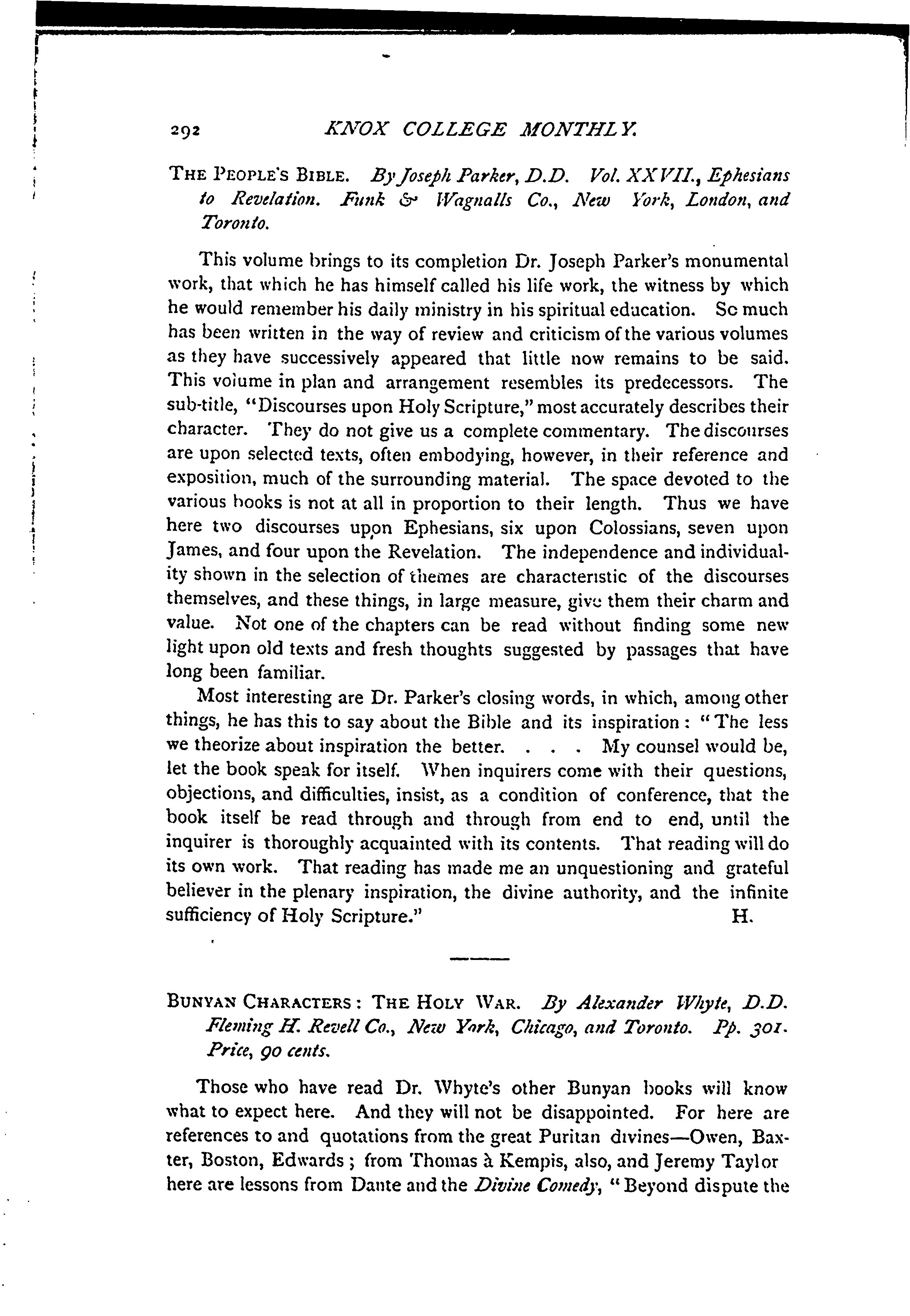 292 KNOX COLLEGE MONTHLY.

THE PEOPLE'S BIBLE. By Joseph Parker, D.D. Vol. XXVII., Ephesians to Revelation. Funk & Wagnalls Co., New York, London, and Toronto.

This volume brings to its completion Dr. Joseph Parker's monumental work, that which he has himself called his life work, the witness by which he would remember his daily ministry in his spiritual education. So much has been written in the way of review and criticism of the various volumes as they have successively appeared that little now remains to be said. This volume in plan and arrangement resembles its predecessors. The sub-title, "Discourses upon Holy Scripture," most accurately describes their character. They do not give us a complete commentary. The discourses are upon selected texts, often embodying, however, in their reference and exposition, much of the surrounding material. The space devoted to the various books is not at all in proportion to their length. Thus we have here two discourses upon Ephesians, six upon Colossians, seven upon James, and four upon the Revelation. The independence and individuality shown in the selection of themes are characteristic of the discourses themselves, and these things, in large measure, give them their charm and value. Not one of the chapters can be read without finding some new light upon old texts and fresh thoughts suggested by passages that have long been familiar.

Most interesting are Dr. Parker's closing words, in which, among other things, he has this to say about the Bible and its inspiration: "The less we theorize about inspiration the better. . . . My counsel would be, let the book speak for itself. When inquirers come with their questions, objections, and difficulties, insist, as a condition of conference, that the book itself be read through and through from end to end, until the inquirer is thoroughly acquainted with its contents. That reading will do its own work. That reading has made me an unquestioning and grateful believer in the plenary inspiration, the divine authority, and the infinite sufficiency of Holy Scripture." H.

BUNYAN CHARACTERS: THE HOLY WAR. By Alexander Whyte, D.D. Fleming H. Revell Co., New York, Chicago, and Toronto. Pp. 301. Price, 90 cents.

Those who have read Dr. Whyte's other Bunyan books will know what to expect here. And they will not be disappointed. For here are references to and quotations from the great Puritan divines—Owen, Baxter, Boston, Edwards; from Thomas à Kempis, also, and Jeremy Taylor here are lessons from Dante and the Divine Comedy, "Beyond dispute the